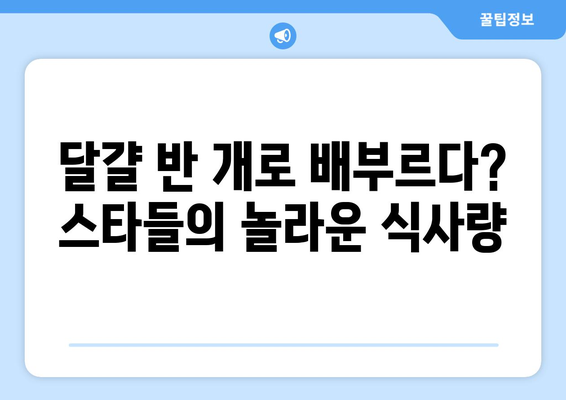 꿀팁정보

달걀 반 개로 배부르다? 스타들의 놀라운 식사량